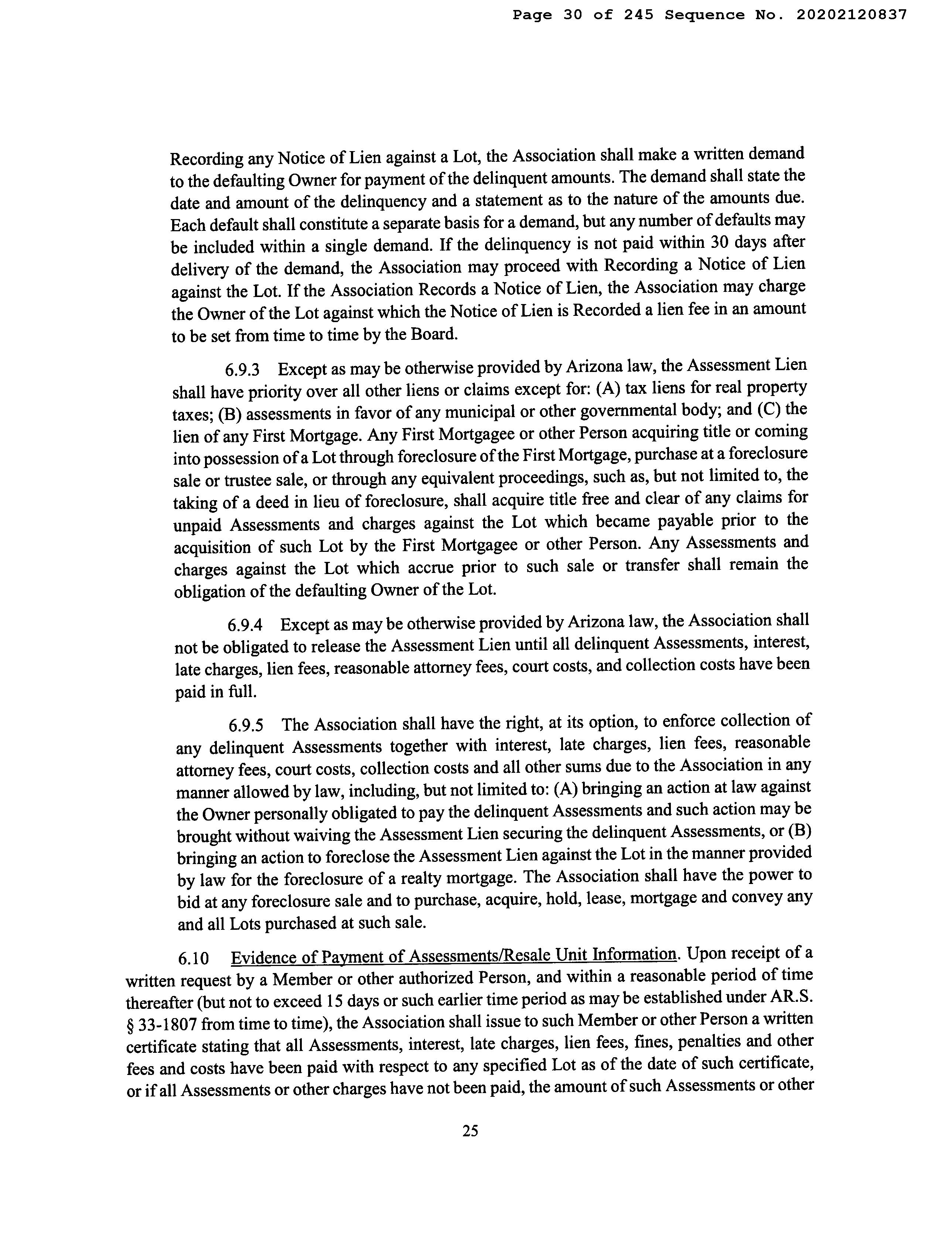 Page 30 of 245 Sequence No. 20202120837

Recording any Notice of Lien against a Lot, the Association shall make a written demand to the defaulting Owner for payment of the delinquent amounts. The demand shall state the date and amount of the delinquency and a statement as to the nature of the amounts due. Each default shall constitute a separate basis for a demand, but any number of defaults may be included within a single demand. If the delinquency is not paid within 30 days after delivery of the demand, the Association may proceed with Recording a Notice of Lien against the Lot. If the Association Records a Notice of Lien, the Association may charge the Owner of the Lot against which the Notice of Lien is Recorded a lien fee in an amount to be set from time to time by the Board.

6.9.3 Except as may be otherwise provided by Arizona law, the Assessment Lien shall have priority over all other liens or claims except for: (A) tax liens for real property taxes; (B) assessments in favor of any municipal or other governmental body; and (C) the lien of any First Mortgage. Any First Mortgagee or other Person acquiring title or coming into possession of a Lot through foreclosure of the First Mortgage, purchase at a foreclosure sale or trustee sale, or through any equivalent proceedings, such as, but not limited to, the taking of a deed in lieu of foreclosure, shall acquire title free and clear of any claims for unpaid Assessments and charges against the Lot which became payable prior to the acquisition of such Lot by the First Mortgagee or other Person. Any Assessments and charges against the Lot which accrue prior to such sale or transfer shall remain the obligation of the defaulting Owner of the Lot.

6.9.4 Except as may be otherwise provided by Arizona law, the Association shall not be obligated to release the Assessment Lien until all delinquent Assessments, interest, late charges, lien fees, reasonable attorney fees, court costs, and collection costs have been paid in full.

6.9.5 The Association shall have the right, at its option, to enforce collection of any delinquent Assessments together with interest, late charges, lien fees, reasonable attorney fees, court costs, collection costs and all other sums due to the Association in any manner allowed by law, including, but not limited to: (A) bringing an action at law against the Owner personally obligated to pay the delinquent Assessments and such action may be brought without waiving the Assessment Lien securing the delinquent Assessments, or (B) bringing an action to foreclose the Assessment Lien against the Lot in the manner provided by law for the foreclosure of a realty mortgage. The Association shall have the power to bid at any foreclosure sale and to purchase, acquire, hold, lease, mortgage and convey any and all Lots purchased at such sale.

6.10 Evidence of Payment of Assessments/Resale Unit Information. Upon receipt of a written request by a Member or other authorized Person, and within a reasonable period of time thereafter (but not to exceed 15 days or such earlier time period as may be established under AR.S. § 33-1807 from time to time), the Association shall issue to such Member or other Person a written certificate stating that all Assessments, interest, late charges, lien fees, fines, penalties and other fees and costs have been paid with respect to any specified Lot as of the date of such certificate, or if all Assessments or other charges have not been paid, the amount of such Assessments or other

25